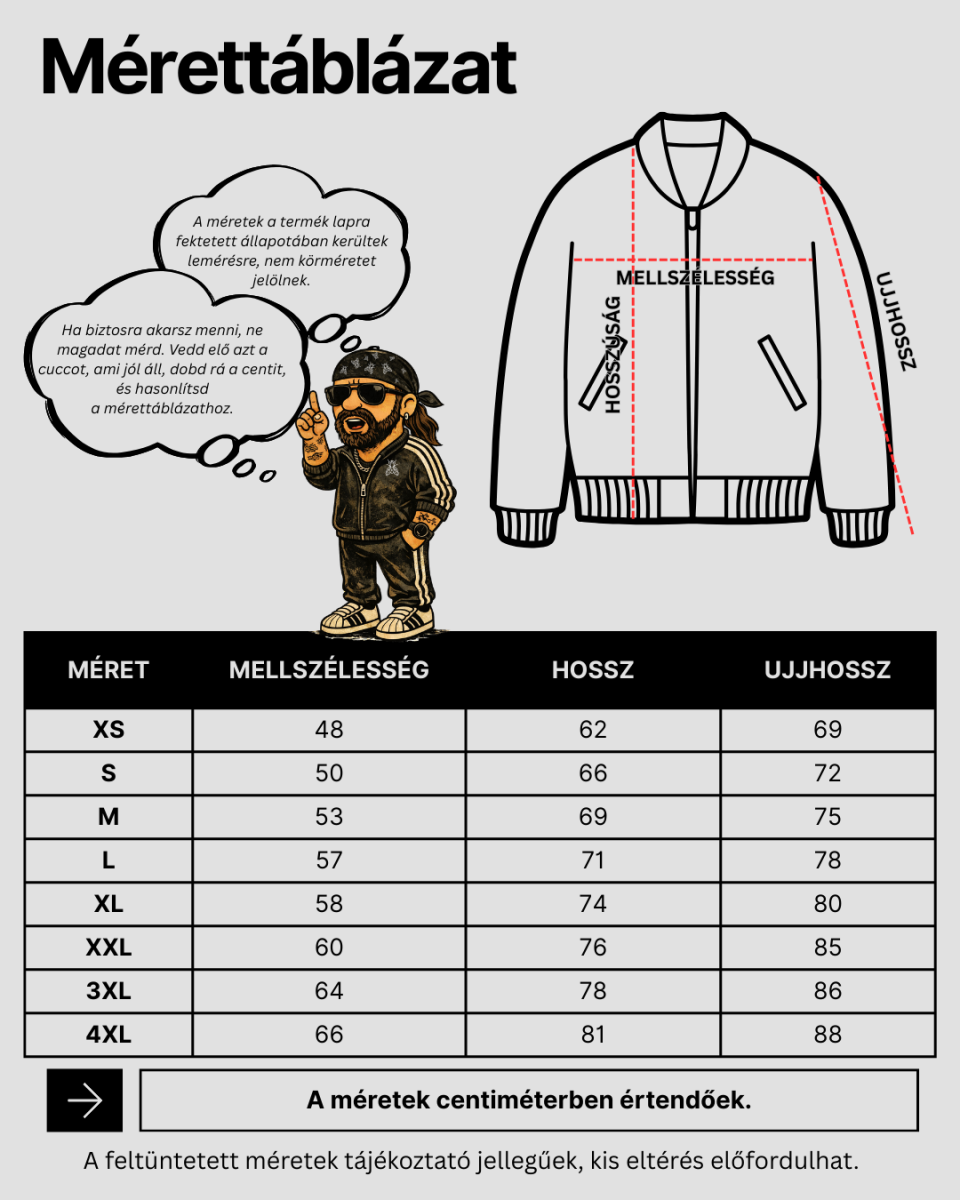 Mérettáblázat

A méretek a termék lapra fektetett állapotában kerültek lemérésre, nem körméretet jelölnek.

Ha biztosra akarsz menni, ne magadat mérd. Vedd elő azt a cuccot, ami jól áll, dobd rá a centit, és hasonlítsd a mérettáblázathoz.

MELLSZÉLESSÉG

HOSSZÚSÁG

UJJHOSSZ

| MÉRET | MELLSZÉLESSÉG | HOSSZ | UJJHOSSZ |
|---|---|---|---|
| XS | 48 | 62 | 69 |
| S | 50 | 66 | 72 |
| M | 53 | 69 | 75 |
| L | 57 | 71 | 78 |
| XL | 58 | 74 | 80 |
| XXL | 60 | 76 | 85 |
| 3XL | 64 | 78 | 86 |
| 4XL | 66 | 81 | 88 |

A méretek centiméterben értendőek.

A feltüntetett méretek tájékoztató jellegűek, kis eltérés előfordulhat.